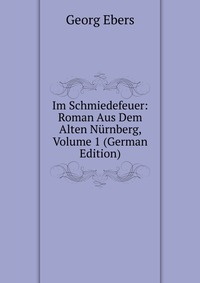 Georg Ebers

Im Schmiedefeuer: Roman Aus Dem Alten Nürnberg, Volume 1 (German Edition)